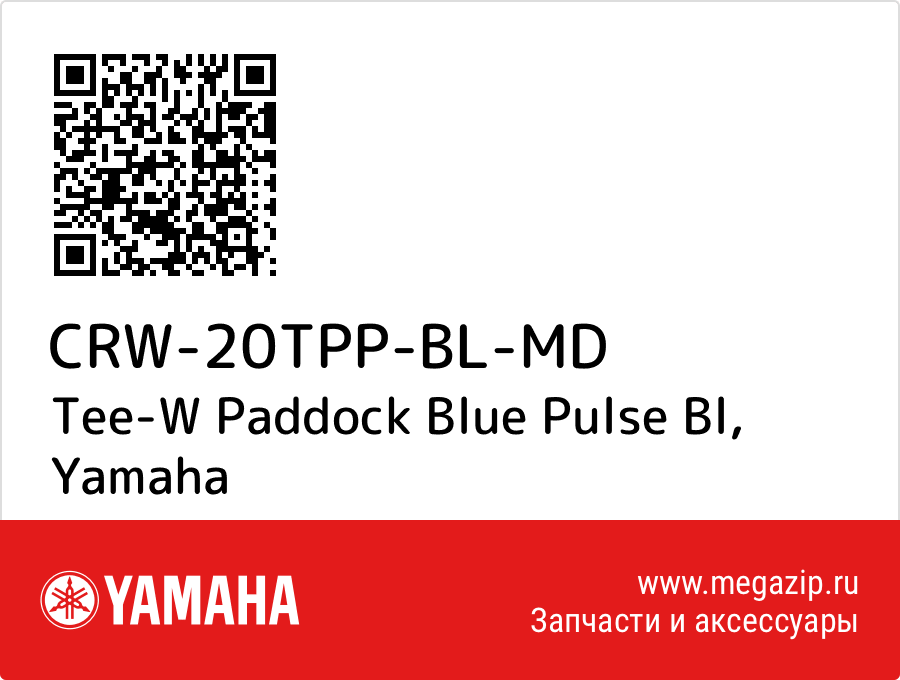 CRW-20TPP-BL-MD
Tee-W Paddock Blue Pulse Bl, Yamaha

YAMAHA

www.megazip.ru
Запчасти и аксессуары